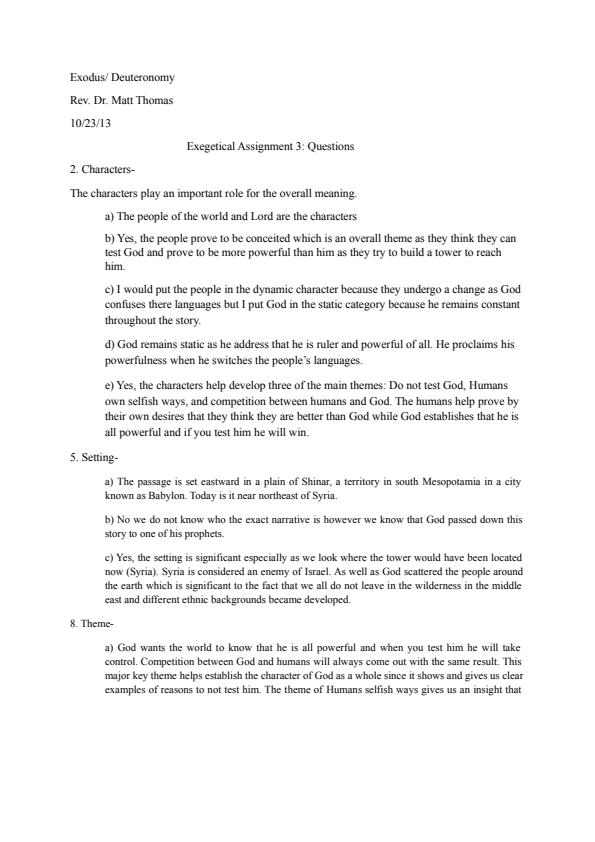 Exodus/ Deuteronomy

Rev. Dr. Matt Thomas

10/23/13

Exegetical Assignment 3: Questions

2. Characters-

The characters play an important role for the overall meaning.

a) The people of the world and Lord are the characters

b) Yes, the people prove to be conceited which is an overall theme as they think they can test God and prove to be more powerful than him as they try to build a tower to reach him.

c) I would put the people in the dynamic character because they undergo a change as God confuses there languages but I put God in the static category because he remains constant throughout the story.

d) God remains static as he address that he is ruler and powerful of all. He proclaims his powerfulness when he switches the people's languages.

e) Yes, the characters help develop three of the main themes: Do not test God, Humans own selfish ways, and competition between humans and God. The humans help prove by their own desires that they think they are better than God while God establishes that he is all powerful and if you test him he will win.

5. Setting-

a) The passage is set eastward in a plain of Shinar, a territory in south Mesopotamia in a city known as Babylon. Today is it near northeast of Syria.

b) No we do not know who the exact narrative is however we know that God passed down this story to one of his prophets.

c) Yes, the setting is significant especially as we look where the tower would have been located now (Syria). Syria is considered an enemy of Israel. As well as God scattered the people around the earth which is significant to the fact that we all do not leave in the wilderness in the middle east and different ethnic backgrounds became developed.

8. Theme-

a) God wants the world to know that he is all powerful and when you test him he will take control. Competition between God and humans will always come out with the same result. This major key theme helps establish the character of God as a whole since it shows and gives us clear examples of reasons to not test him. The theme of Humans selfish ways gives us an insight that